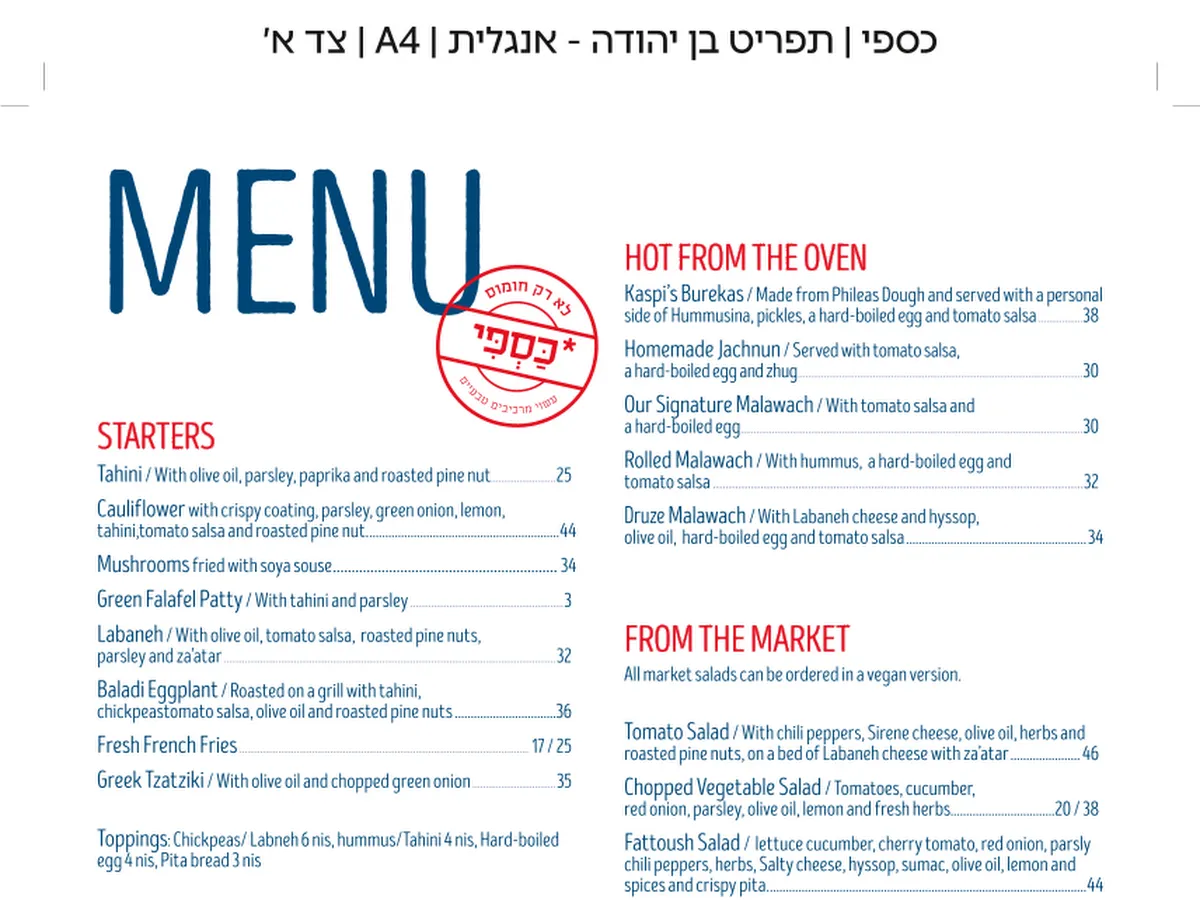 כספי | תפריט בן יהודה - אנגלית | A4 | צד א'

MENU

לא רק חומוס
כַּסְפִּי*
עשוי מרכיבים טבעיים

STARTERS

Tahini / With olive oil, parsley, paprika and roasted pine nut 25

Cauliflower with crispy coating, parsley, green onion, lemon, tahini,tomato salsa and roasted pine nut 44

Mushrooms fried with soya souse 34

Green Falafel Patty / With tahini and parsley 3

Labaneh / With olive oil, tomato salsa, roasted pine nuts, parsley and za'atar 32

Baladi Eggplant / Roasted on a grill with tahini, chickpeastomato salsa, olive oil and roasted pine nuts 36

Fresh French Fries 17 / 25

Greek Tzatziki / With olive oil and chopped green onion 35

Toppings: Chickpeas/ Labneh 6 nis, hummus/Tahini 4 nis, Hard-boiled egg 4 nis, Pita bread 3 nis

HOT FROM THE OVEN

Kaspi's Burekas / Made from Phileas Dough and served with a personal side of Hummusina, pickles, a hard-boiled egg and tomato salsa 38

Homemade Jachnun / Served with tomato salsa, a hard-boiled egg and zhug 30

Our Signature Malawach / With tomato salsa and a hard-boiled egg 30

Rolled Malawach / With hummus, a hard-boiled egg and tomato salsa 32

Druze Malawach / With Labaneh cheese and hyssop, olive oil, hard-boiled egg and tomato salsa 34

FROM THE MARKET

All market salads can be ordered in a vegan version.

Tomato Salad / With chili peppers, Sirene cheese, olive oil, herbs and roasted pine nuts, on a bed of Labaneh cheese with za'atar 46

Chopped Vegetable Salad / Tomatoes, cucumber, red onion, parsley, olive oil, lemon and fresh herbs 20 / 38

Fattoush Salad / lettuce cucumber, cherry tomato, red onion, parsly chili peppers, herbs, Salty cheese, hyssop, sumac, olive oil, lemon and spices and crispy pita 44